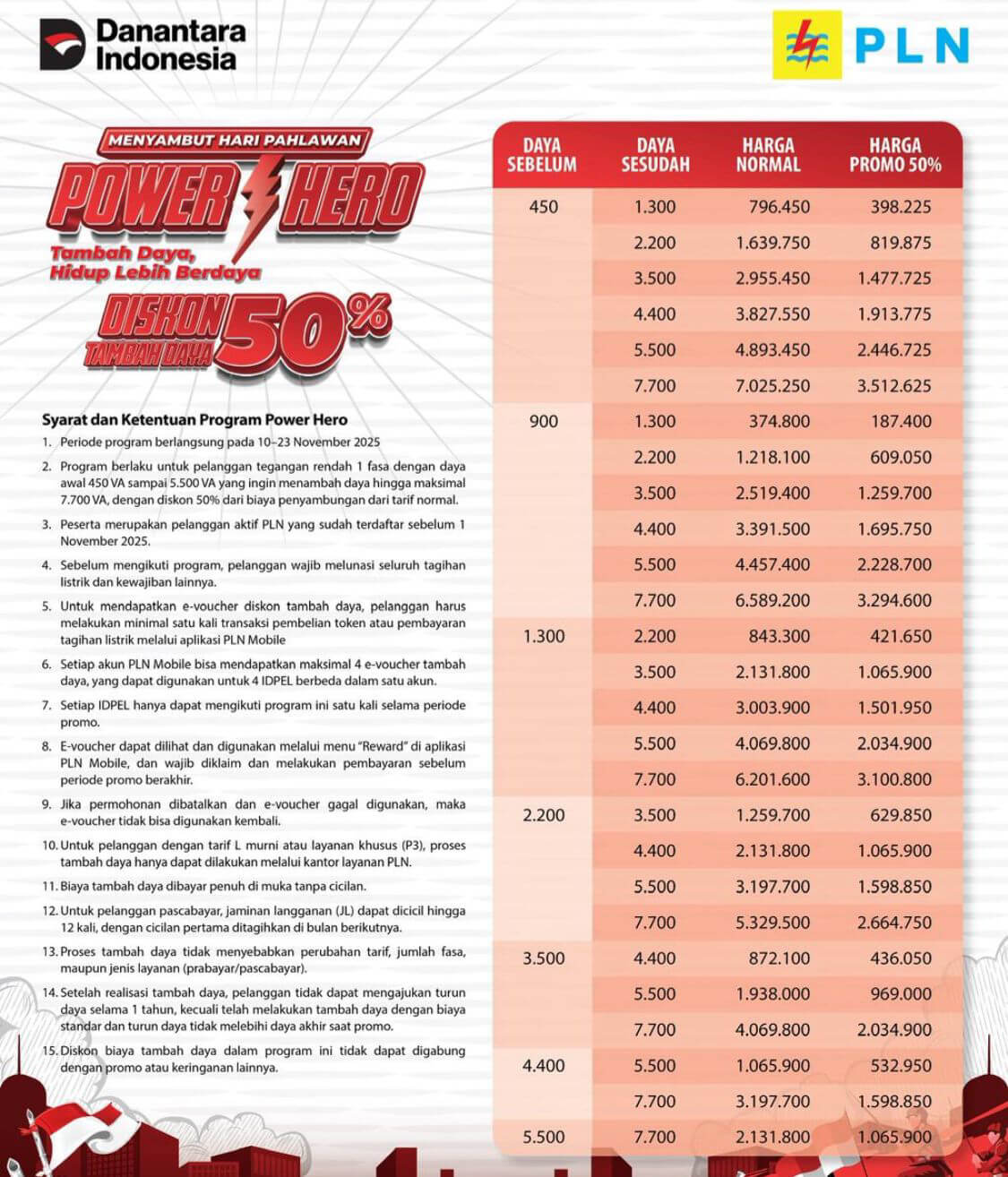 Danantara Indonesia

PLN

MENYAMBUT HARI PAHLAWAN

POWER HERO

Tambah Daya, Hidup Lebih Berdaya

DISKON TAMBAH DAYA 50%

Syarat dan Ketentuan Program Power Hero

1. Periode program berlangsung pada 10–23 November 2025
2. Program berlaku untuk pelanggan tegangan rendah 1 fasa dengan daya awal 450 VA sampai 5.500 VA yang ingin menambah daya hingga maksimal 7.700 VA, dengan diskon 50% dari biaya penyambungan dari tarif normal.
3. Peserta merupakan pelanggan aktif PLN yang sudah terdaftar sebelum 1 November 2025.
4. Sebelum mengikuti program, pelanggan wajib melunasi seluruh tagihan listrik dan kewajiban lainnya.
5. Untuk mendapatkan e-voucher diskon tambah daya, pelanggan harus melakukan minimal satu kali transaksi pembelian token atau pembayaran tagihan listrik melalui aplikasi PLN Mobile
6. Setiap akun PLN Mobile bisa mendapatkan maksimal 4 e-voucher tambah daya, yang dapat digunakan untuk 4 IDPEL berbeda dalam satu akun.
7. Setiap IDPEL hanya dapat mengikuti program ini satu kali selama periode promo.
8. E-voucher dapat dilihat dan digunakan melalui menu "Reward" di aplikasi PLN Mobile, dan wajib diklaim dan melakukan pembayaran sebelum periode promo berakhir.
9. Jika permohonan dibatalkan dan e-voucher gagal digunakan, maka e-voucher tidak bisa digunakan kembali.
10. Untuk pelanggan dengan tarif L murni atau layanan khusus (P3), proses tambah daya hanya dapat dilakukan melalui kantor layanan PLN.
11. Biaya tambah daya dibayar penuh di muka tanpa cicilan.
12. Untuk pelanggan pascabayar, jaminan langganan (JL) dapat dicicil hingga 12 kali, dengan cicilan pertama ditagihkan di bulan berikutnya.
13. Proses tambah daya tidak menyebabkan perubahan tarif, jumlah fasa, maupun jenis layanan (prabayar/pascabayar).
14. Setelah realisasi tambah daya, pelanggan tidak dapat mengajukan turun daya selama 1 tahun, kecuali telah melakukan tambah daya dengan biaya standar dan turun daya tidak melebihi daya akhir saat promo.
15. Diskon biaya tambah daya dalam program ini tidak dapat digabung dengan promo atau keringanan lainnya.

| DAYA SEBELUM | DAYA SESUDAH | HARGA NORMAL | HARGA PROMO 50% |
|---|---|---|---|
| 450 | 1.300 | 796.450 | 398.225 |
| | 2.200 | 1.639.750 | 819.875 |
| | 3.500 | 2.955.450 | 1.477.725 |
| | 4.400 | 3.827.550 | 1.913.775 |
| | 5.500 | 4.893.450 | 2.446.725 |
| | 7.700 | 7.025.250 | 3.512.625 |
| 900 | 1.300 | 374.800 | 187.400 |
| | 2.200 | 1.218.100 | 609.050 |
| | 3.500 | 2.519.400 | 1.259.700 |
| | 4.400 | 3.391.500 | 1.695.750 |
| | 5.500 | 4.457.400 | 2.228.700 |
| | 7.700 | 6.589.200 | 3.294.600 |
| 1.300 | 2.200 | 843.300 | 421.650 |
| | 3.500 | 2.131.800 | 1.065.900 |
| | 4.400 | 3.003.900 | 1.501.950 |
| | 5.500 | 4.069.800 | 2.034.900 |
| | 7.700 | 6.201.600 | 3.100.800 |
| 2.200 | 3.500 | 1.259.700 | 629.850 |
| | 4.400 | 2.131.800 | 1.065.900 |
| | 5.500 | 3.197.700 | 1.598.850 |
| | 7.700 | 5.329.500 | 2.664.750 |
| 3.500 | 4.400 | 872.100 | 436.050 |
| | 5.500 | 1.938.000 | 969.000 |
| | 7.700 | 4.069.800 | 2.034.900 |
| 4.400 | 5.500 | 1.065.900 | 532.950 |
| | 7.700 | 3.197.700 | 1.598.850 |
| 5.500 | 7.700 | 2.131.800 | 1.065.900 |